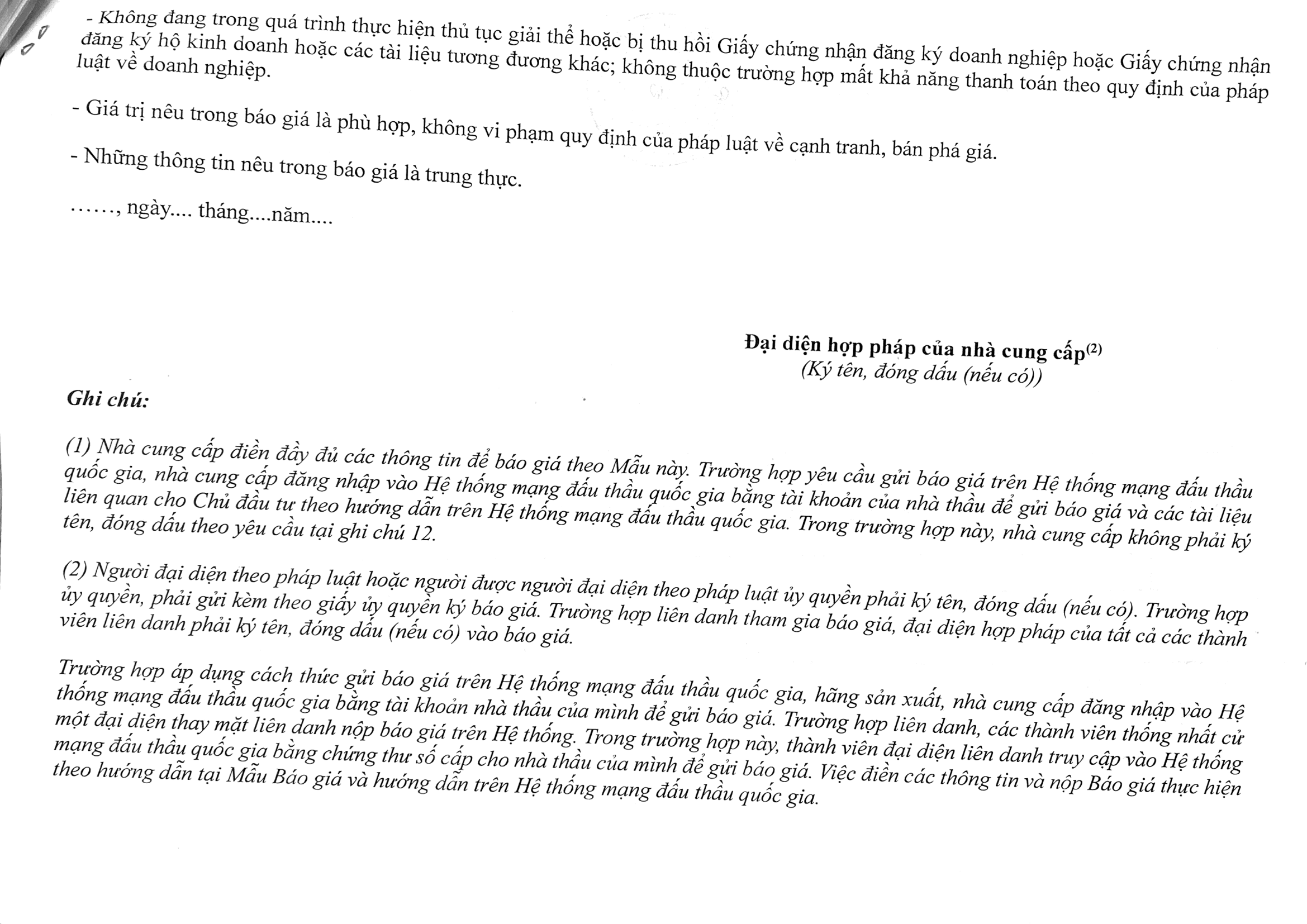 - Không đang trong quá trình thực hiện thủ tục giải thể hoặc bị thu hồi Giấy chứng nhận đăng ký doanh nghiệp hoặc Giấy chứng nhận đăng ký hộ kinh doanh hoặc các tài liệu tương đương khác; không thuộc trường hợp mất khả năng thanh toán theo quy định của pháp luật về doanh nghiệp.

- Giá trị nêu trong báo giá là phù hợp, không vi phạm quy định của pháp luật về cạnh tranh, bán phá giá.

- Những thông tin nêu trong báo giá là trung thực.

……, ngày.... tháng....năm....

Đại diện hợp pháp của nhà cung cấp$^{(2)}$
(Ký tên, đóng dấu (nếu có))

Ghi chú:

(1) Nhà cung cấp điền đầy đủ các thông tin để báo giá theo Mẫu này. Trường hợp yêu cầu gửi báo giá trên Hệ thống mạng đấu thầu quốc gia, nhà cung cấp đăng nhập vào Hệ thống mạng đấu thầu quốc gia bằng tài khoản của nhà thầu để gửi báo giá và các tài liệu liên quan cho Chủ đầu tư theo hướng dẫn trên Hệ thống mạng đấu thầu quốc gia. Trong trường hợp này, nhà cung cấp không phải ký tên, đóng dấu theo yêu cầu tại ghi chú 12.

(2) Người đại diện theo pháp luật hoặc người được người đại diện theo pháp luật ủy quyền phải ký tên, đóng dấu (nếu có). Trường hợp ủy quyền, phải gửi kèm theo giấy ủy quyền ký báo giá. Trường hợp liên danh tham gia báo giá, đại diện hợp pháp của tất cả các thành viên liên danh phải ký tên, đóng dấu (nếu có) vào báo giá.

Trường hợp áp dụng cách thức gửi báo giá trên Hệ thống mạng đấu thầu quốc gia, hãng sản xuất, nhà cung cấp đăng nhập vào Hệ thống mạng đấu thầu quốc gia bằng tài khoản nhà thầu của mình để gửi báo giá. Trường hợp liên danh, các thành viên thống nhất cử một đại diện thay mặt liên danh nộp báo giá trên Hệ thống. Trong trường hợp này, thành viên đại diện liên danh truy cập vào Hệ thống mạng đấu thầu quốc gia bằng chứng thư số cấp cho nhà thầu của mình để gửi báo giá. Việc điền các thông tin và nộp Báo giá thực hiện theo hướng dẫn tại Mẫu Báo giá và hướng dẫn trên Hệ thống mạng đấu thầu quốc gia.